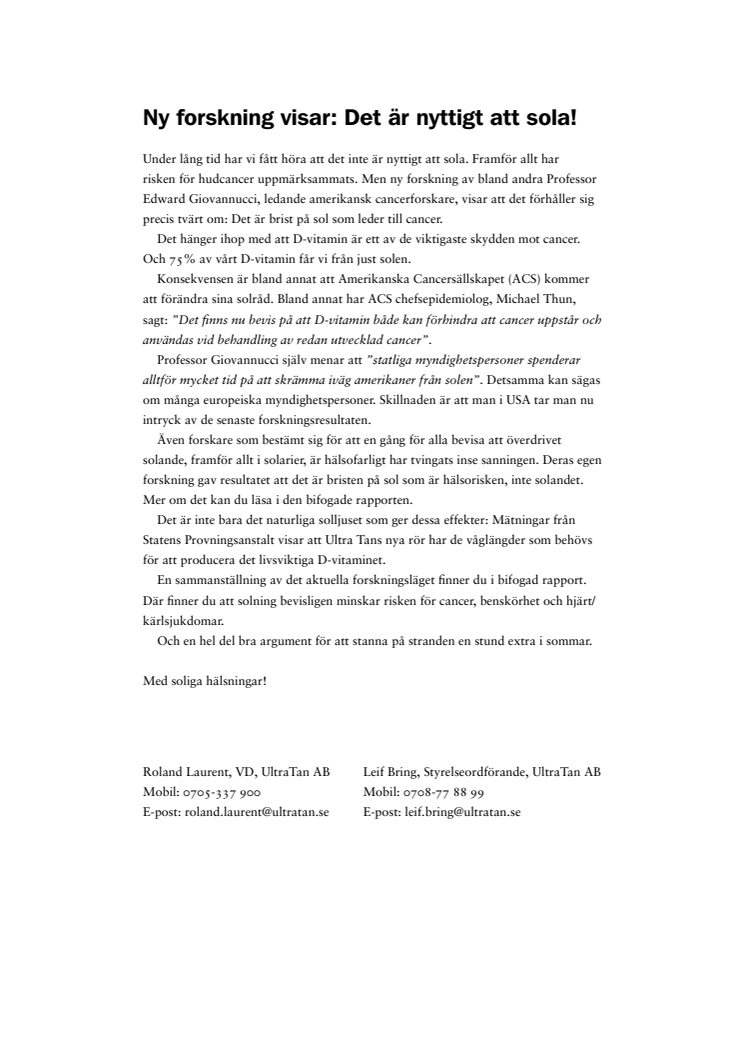 Ny forskning visar: Det är nyttigt att sola!

Under lång tid har vi fått höra att det inte är nyttigt att sola. Framför allt har risken för hudcancer uppmärksammats. Men ny forskning av bland andra Professor Edward Giovannucci, ledande amerikansk cancerforskare, visar att det förhåller sig precis tvärt om: Det är brist på sol som leder till cancer.

Det hänger ihop med att D-vitamin är ett av de viktigaste skydden mot cancer. Och 75% av vårt D-vitamin får vi från just solen.

Konsekvensen är bland annat att Amerikanska Cancersällskapet (ACS) kommer att förändra sina solråd. Bland annat har ACS chefsepidemiolog, Michael Thun, sagt: "Det finns nu bevis på att D-vitamin både kan förhindra att cancer uppstår och användas vid behandling av redan utvecklad cancer".

Professor Giovannucci själv menar att "statliga myndighetspersoner spenderar alltför mycket tid på att skrämma iväg amerikaner från solen". Detsamma kan sägas om många europeiska myndighetspersoner. Skillnaden är att man i USA tar man nu intryck av de senaste forskningsresultaten.

Även forskare som bestämt sig för att en gång för alla bevisa att överdrivet solande, framför allt i solarier, är hälsofarligt har tvingats inse sanningen. Deras egen forskning gav resultatet att det är bristen på sol som är hälsorisken, inte solandet. Mer om det kan du läsa i den bifogade rapporten.

Det är inte bara det naturliga solljuset som ger dessa effekter: Mätningar från Statens Provningsanstalt visar att Ultra Tans nya rör har de våglängder som behövs för att producera det livsviktiga D-vitaminet.

En sammanställning av det aktuella forskningsläget finner du i bifogad rapport. Där finner du att solning bevisligen minskar risken för cancer, benskörhet och hjärt/kärlsjukdomar.

Och en hel del bra argument för att stanna på stranden en stund extra i sommar.

Med soliga hälsningar!

Roland Laurent, VD, UltraTan AB
Mobil: 0705-337 900
E-post: roland.laurent@ultratan.se

Leif Bring, Styrelseordförande, UltraTan AB
Mobil: 0708-77 88 99
E-post: leif.bring@ultratan.se